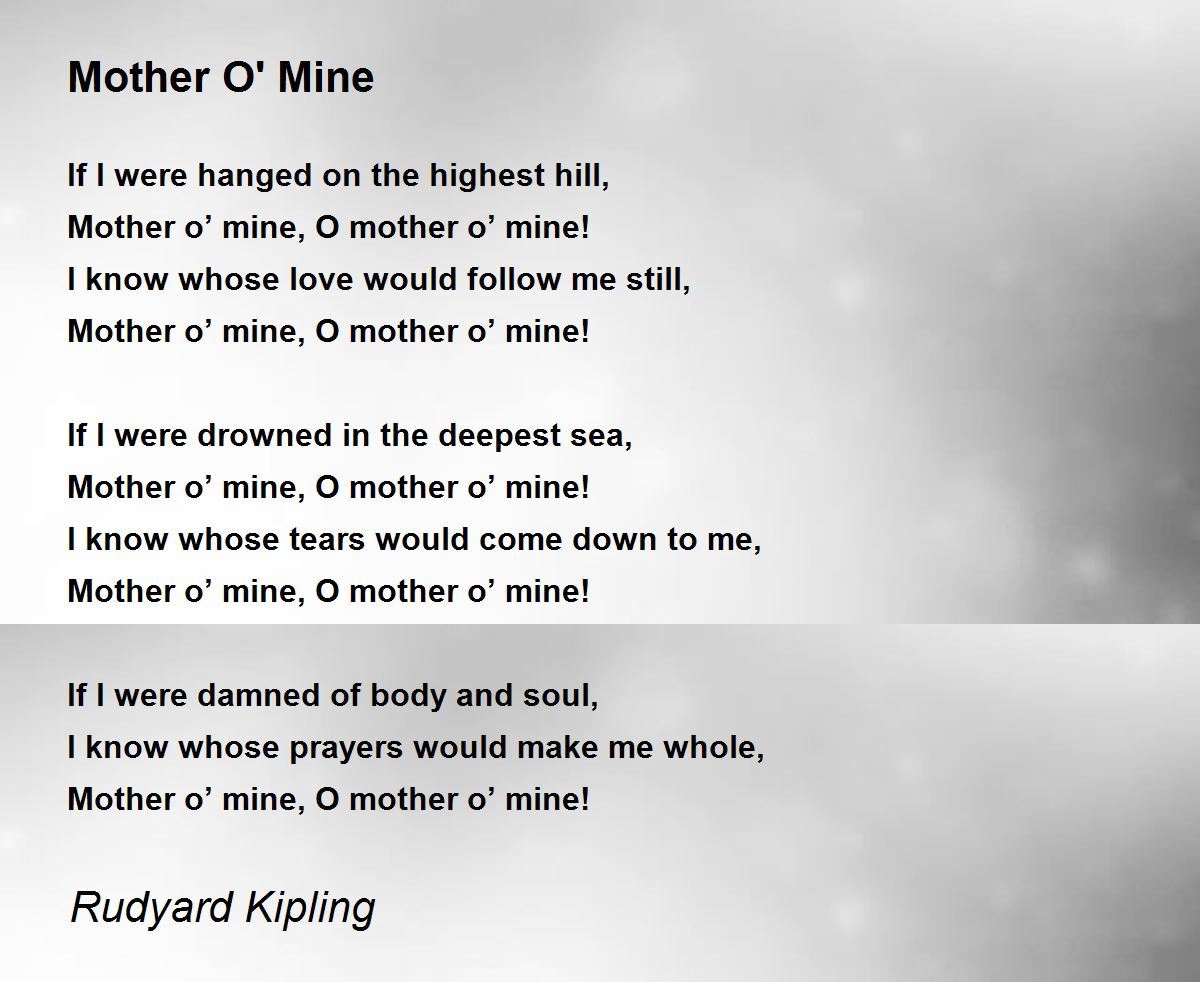 Mother O' Mine

If I were hanged on the highest hill,
Mother o' mine, O mother o' mine!
I know whose love would follow me still,
Mother o' mine, O mother o' mine!

If I were drowned in the deepest sea,
Mother o' mine, O mother o' mine!
I know whose tears would come down to me,
Mother o' mine, O mother o' mine!

If I were damned of body and soul,
I know whose prayers would make me whole,
Mother o' mine, O mother o' mine!

Rudyard Kipling